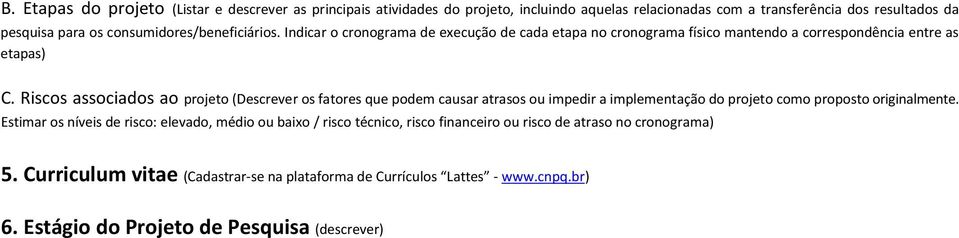 B. Etapas do projeto (Listar e descrever as principais atividades do projeto, incluindo aquelas relacionadas com a transferência dos resultados da pesquisa para os consumidores/beneficiários. Indicar o cronograma de execução de cada etapa no cronograma físico mantendo a correspondência entre as etapas)

C. Riscos associados ao projeto (Descrever os fatores que podem causar atrasos ou impedir a implementação do projeto como proposto originalmente. Estimar os níveis de risco: elevado, médio ou baixo / risco técnico, risco financeiro ou risco de atraso no cronograma)

5. Curriculum vitae (Cadastrar-se na plataforma de Currículos "Lattes" - www.cnpq.br)

6. Estágio do Projeto de Pesquisa (descrever)